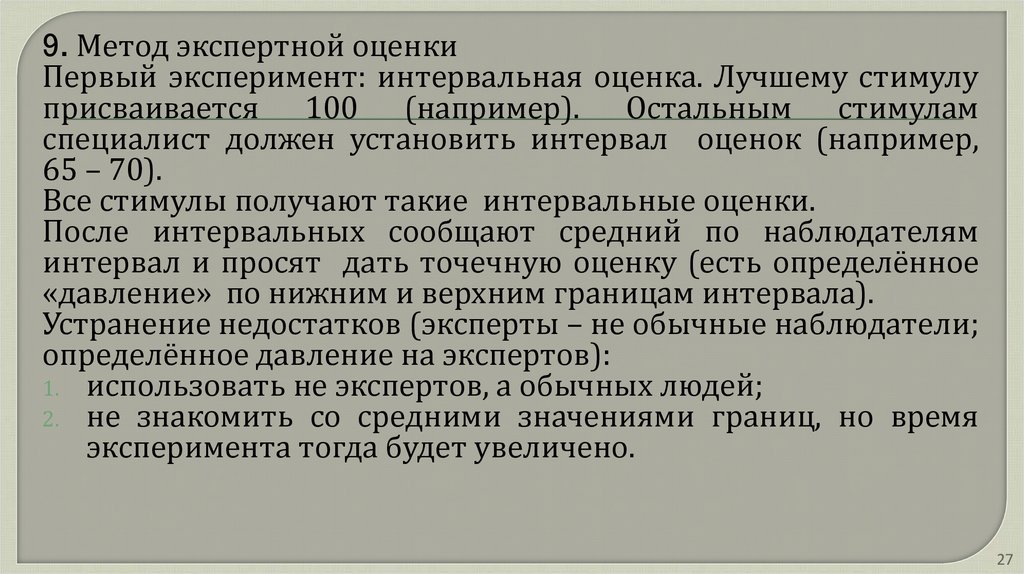 9. Метод экспертной оценки

Первый эксперимент: интервальная оценка. Лучшему стимулу присваивается 100 (например). Остальным стимулам специалист должен установить интервал оценок (например, 65 – 70).

Все стимулы получают такие интервальные оценки.

После интервальных сообщают средний по наблюдателям интервал и просят дать точечную оценку (есть определённое «давление» по нижним и верхним границам интервала).

Устранение недостатков (эксперты – не обычные наблюдатели; определённое давление на экспертов):

1. использовать не экспертов, а обычных людей;
2. не знакомить со средними значениями границ, но время эксперимента тогда будет увеличено.

27